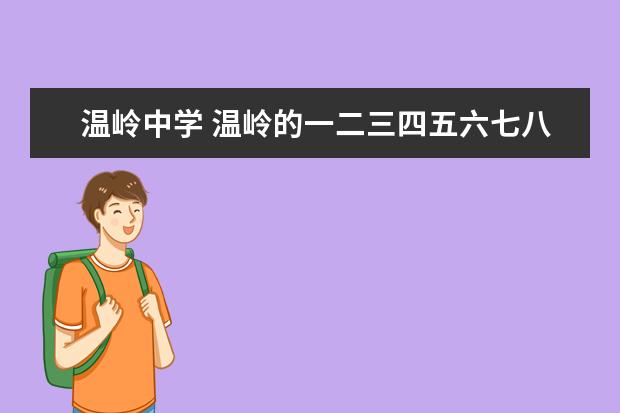 温岭中学 温岭的一二三四五六七八